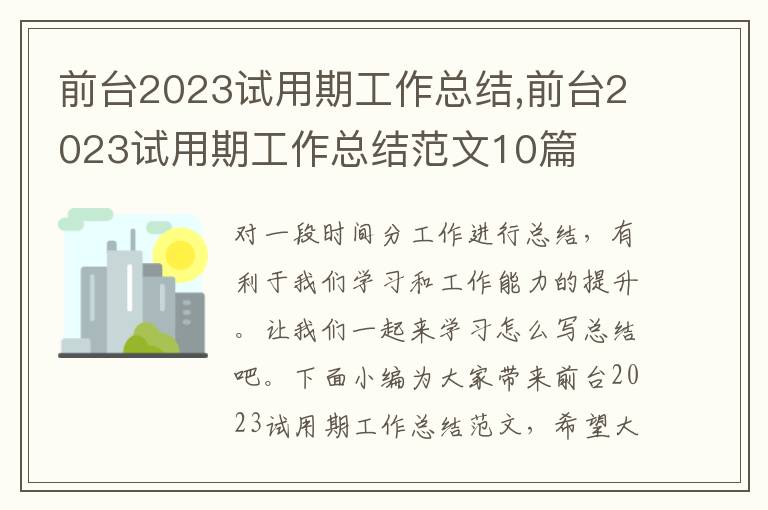 前台2023试用期工作总结,前台2023试用期工作总结范文10篇

对一段时间分工作进行总结，有利于我们学习和工作能力的提升。让我们一起来学习怎么写总结吧。下面小编为大家带来前台2023试用期工作总结范文，希望大